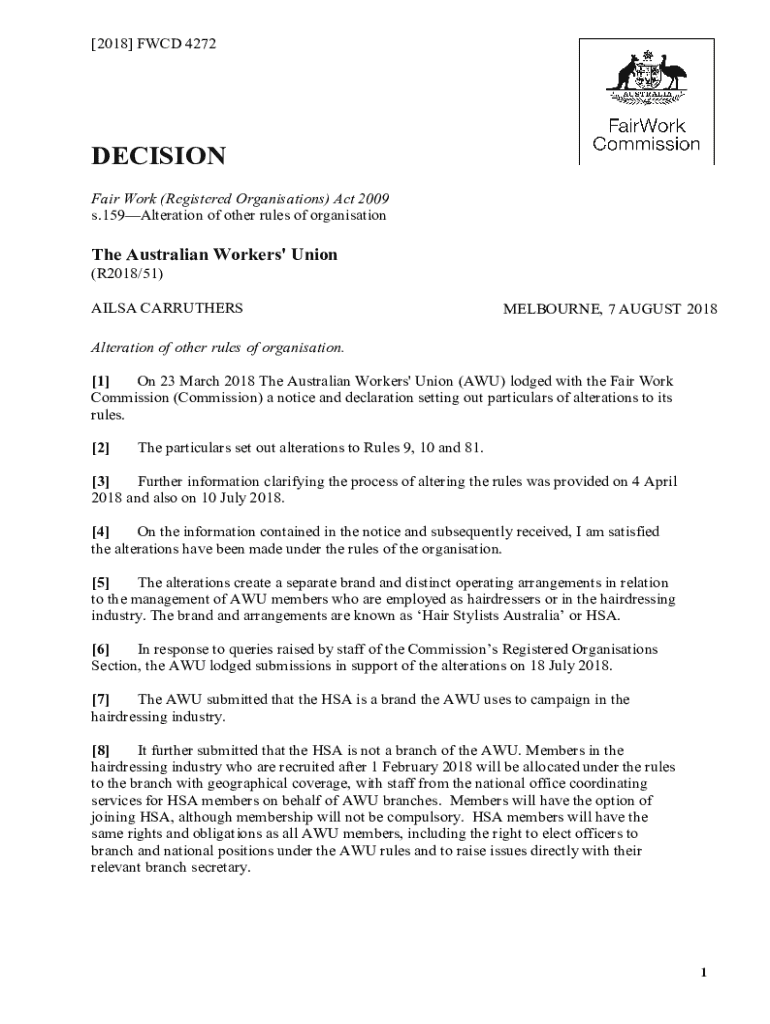 [2018] FWCD 4272

AUSTRALIA

FairWork Commission

DECISION

Fair Work (Registered Organisations) Act 2009
s.159—Alteration of other rules of organisation

The Australian Workers' Union
(R2018/51)

AILSA CARRUTHERS

MELBOURNE, 7 AUGUST 2018

Alteration of other rules of organisation.

[1] On 23 March 2018 The Australian Workers' Union (AWU) lodged with the Fair Work Commission (Commission) a notice and declaration setting out particulars of alterations to its rules.

[2] The particulars set out alterations to Rules 9, 10 and 81.

[3] Further information clarifying the process of altering the rules was provided on 4 April 2018 and also on 10 July 2018.

[4] On the information contained in the notice and subsequently received, I am satisfied the alterations have been made under the rules of the organisation.

[5] The alterations create a separate brand and distinct operating arrangements in relation to the management of AWU members who are employed as hairdressers or in the hairdressing industry. The brand and arrangements are known as 'Hair Stylists Australia' or HSA.

[6] In response to queries raised by staff of the Commission's Registered Organisations Section, the AWU lodged submissions in support of the alterations on 18 July 2018.

[7] The AWU submitted that the HSA is a brand the AWU uses to campaign in the hairdressing industry.

[8] It further submitted that the HSA is not a branch of the AWU. Members in the hairdressing industry who are recruited after 1 February 2018 will be allocated under the rules to the branch with geographical coverage, with staff from the national office coordinating services for HSA members on behalf of AWU branches. Members will have the option of joining HSA, although membership will not be compulsory. HSA members will have the same rights and obligations as all AWU members, including the right to elect officers to branch and national positions under the AWU rules and to raise issues directly with their relevant branch secretary.

1